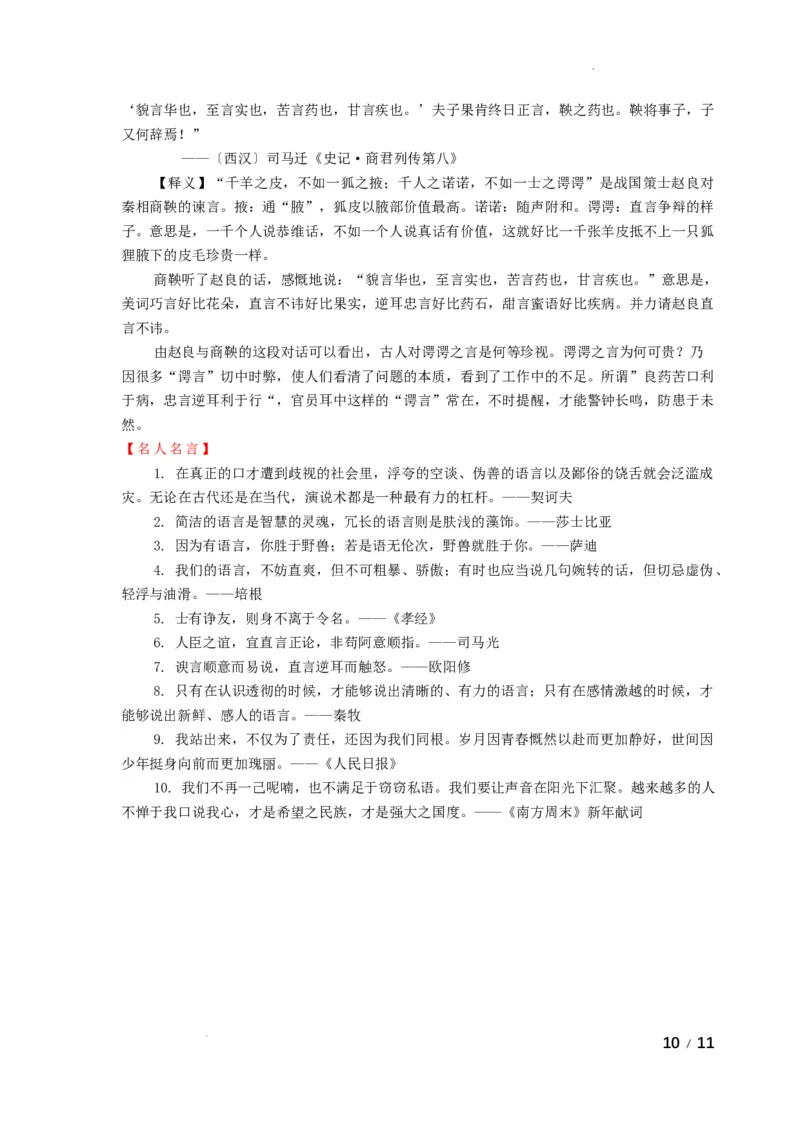 ‘貌言华也，至言实也，苦言药也，甘言疾也。’夫子果肯终日正言，鞅之药也。鞅将事子，子又何辞焉！”

——〔西汉〕司马迁《史记·商君列传第八》

【释义】“千羊之皮，不如一狐之掖；千人之诺诺，不如一士之谔谔”是战国策士赵良对秦相商鞅的谏言。掖：通“腋”，狐皮以腋部价值最高。诺诺：随声附和。谔谔：直言争辩的样子。意思是，一千个人说恭维话，不如一个人说真话有价值，这就好比一千张羊皮抵不上一只狐狸腋下的皮毛珍贵一样。

商鞅听了赵良的话，感慨地说：“貌言华也，至言实也，苦言药也，甘言疾也。”意思是，美词巧言好比花朵，直言不讳好比果实，逆耳忠言好比药石，甜言蜜语好比疾病。并力请赵良直言不讳。

由赵良与商鞅的这段对话可以看出，古人对谔谔之言是何等珍视。谔谔之言为何可贵？乃因很多“谔言”切中时弊，使人们看清了问题的本质，看到了工作中的不足。所谓”良药苦口利于病，忠言逆耳利于行“，官员耳中这样的“谔言”常在，不时提醒，才能警钟长鸣，防患于未然。

【名人名言】

1. 在真正的口才遭到歧视的社会里，浮夸的空谈、伪善的语言以及鄙俗的饶舌就会泛滥成灾。无论在古代还是在当代，演说术都是一种最有力的杠杆。——契诃夫

2. 简洁的语言是智慧的灵魂，冗长的语言则是肤浅的藻饰。——莎士比亚

3. 因为有语言，你胜于野兽；若是语无伦次，野兽就胜于你。——萨迪

4. 我们的语言，不妨直爽，但不可粗暴、骄傲；有时也应当说几句婉转的话，但切忌虚伪、轻浮与油滑。——培根

5. 士有诤友，则身不离于令名。——《孝经》

6. 人臣之谊，宜直言正论，非苟阿意顺指。——司马光

7. 谀言顺意而易说，直言逆耳而触怒。——欧阳修

8. 只有在认识透彻的时候，才能够说出清晰的、有力的语言；只有在感情激越的时候，才能够说出新鲜、感人的语言。——秦牧

9. 我站出来，不仅为了责任，还因为我们同根。岁月因青春慨然以赴而更加静好，世间因少年挺身向前而更加瑰丽。——《人民日报》

10. 我们不再一己呢喃，也不满足于窃窃私语。我们要让声音在阳光下汇聚。越来越多的人不惮于我口说我心，才是希望之民族，才是强大之国度。——《南方周末》新年献词

10 / 11